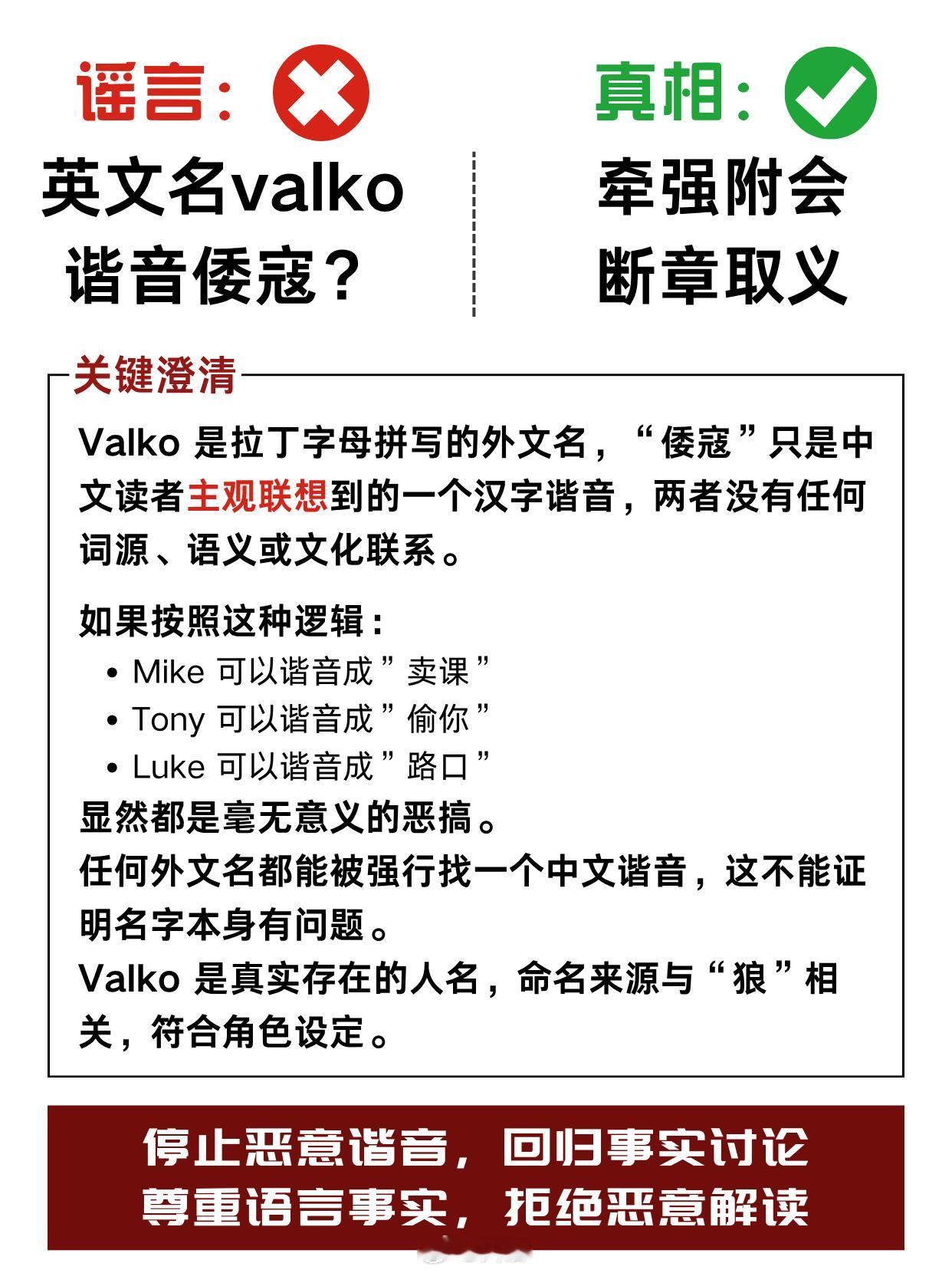 谣言：

英文名valko
谐音倭寇？

真相：

牵强附会
断章取义

关键澄清

Valko 是拉丁字母拼写的外文名，“倭寇”只是中文读者主观联想到的一个汉字谐音，两者没有任何词源、语义或文化联系。

如果按照这种逻辑：
• Mike 可以谐音成”卖课”
• Tony 可以谐音成”偷你”
• Luke 可以谐音成”路口”
显然都是毫无意义的恶搞。
任何外文名都能被强行找一个中文谐音，这不能证明名字本身有问题。
Valko 是真实存在的人名，命名来源与“狼”相关，符合角色设定。

停止恶意谐音，回归事实讨论
尊重语言事实，拒绝恶意解读